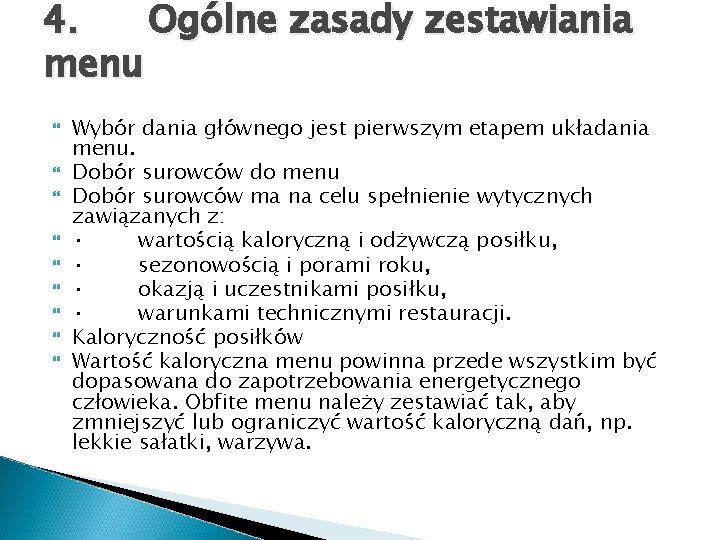 4. Ogólne zasady zestawiania menu

Wybór dania głównego jest pierwszym etapem układania menu.
Dobór surowców do menu
Dobór surowców ma na celu spełnienie wytycznych zawiązanych z:
· wartością kaloryczną i odżywczą posiłku,
· sezonowością i porami roku,
· okazją i uczestnikami posiłku,
· warunkami technicznymi restauracji.
Kaloryczność posiłków
Wartość kaloryczna menu powinna przede wszystkim być dopasowana do zapotrzebowania energetycznego człowieka. Obfite menu należy zestawiać tak, aby zmniejszyć lub ograniczyć wartość kaloryczną dań, np. lekkie sałatki, warzywa.